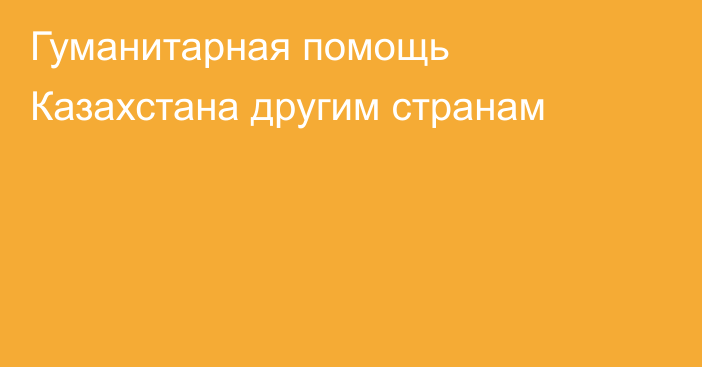 Гуманитарная помощь Казахстана другим странам